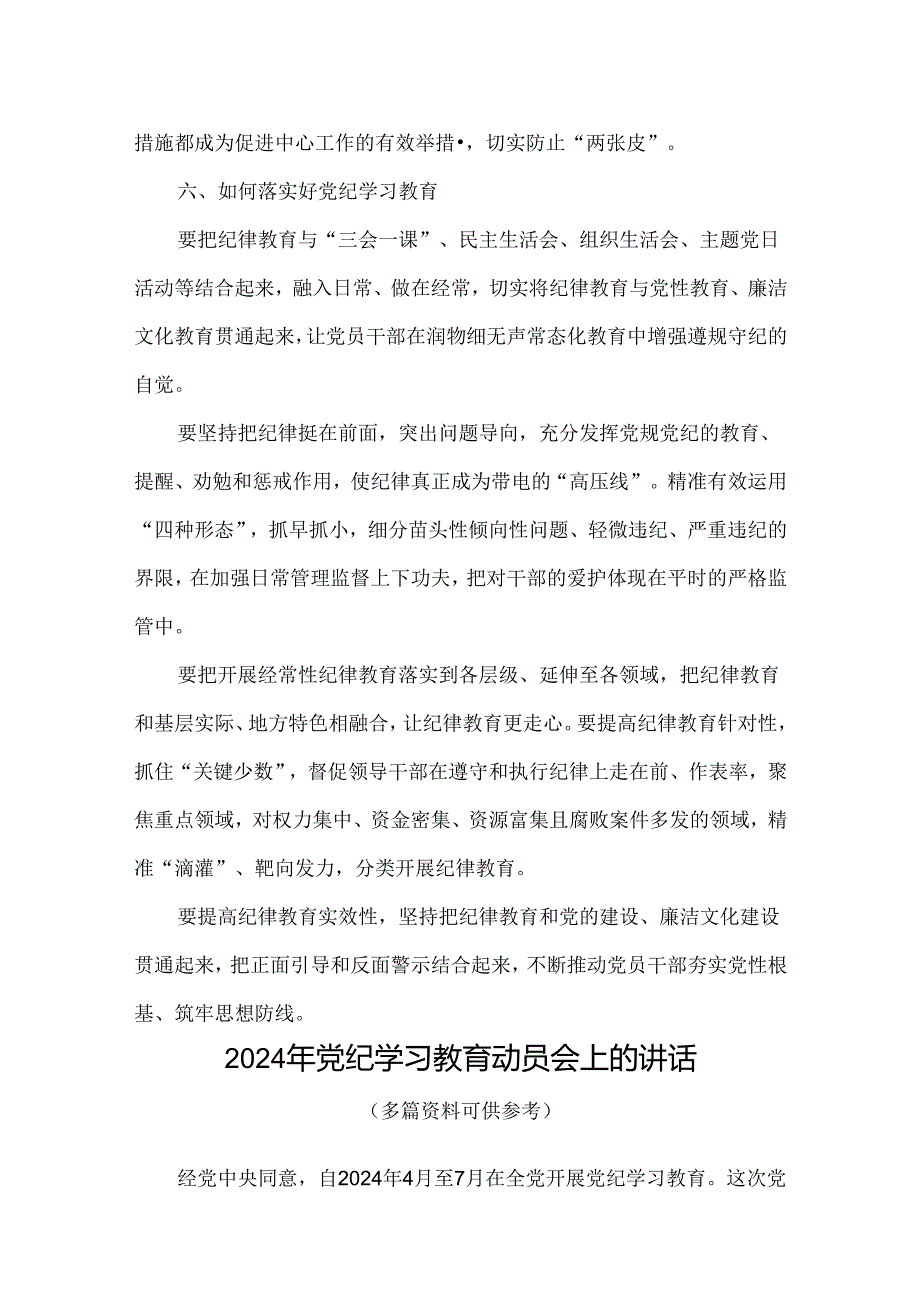 措施都成为促进中心工作的有效举措•，切实防止“两张皮”。

六、如何落实好党纪学习教育

要把纪律教育与“三会一课”、民主生活会、组织生活会、主题党日活动等结合起来，融入日常、做在经常，切实将纪律教育与党性教育、廉洁文化教育贯通起来，让党员干部在润物细无声常态化教育中增强遵规守纪的自觉。

要坚持把纪律挺在前面，突出问题导向，充分发挥党规党纪的教育、提醒、劝勉和惩戒作用，使纪律真正成为带电的“高压线”。精准有效运用“四种形态”，抓早抓小，细分苗头性倾向性问题、轻微违纪、严重违纪的界限，在加强日常管理监督上下功夫，把对干部的爱护体现在平时的严格监管中。

要把开展经常性纪律教育落实到各层级、延伸至各领域，把纪律教育和基层实际、地方特色相融合，让纪律教育更走心。要提高纪律教育针对性，抓住“关键少数”，督促领导干部在遵守和执行纪律上走在前、作表率，聚焦重点领域，对权力集中、资金密集、资源富集且腐败案件多发的领域，精准“滴灌”、靶向发力，分类开展纪律教育。

要提高纪律教育实效性，坚持把纪律教育和党的建设、廉洁文化建设贯通起来，把正面引导和反面警示结合起来，不断推动党员干部夯实党性根基、筑牢思想防线。

2024年党纪学习教育动员会上的讲话

（多篇资料可供参考）

经党中央同意，自2024年4月至7月在全党开展党纪学习教育。这次党